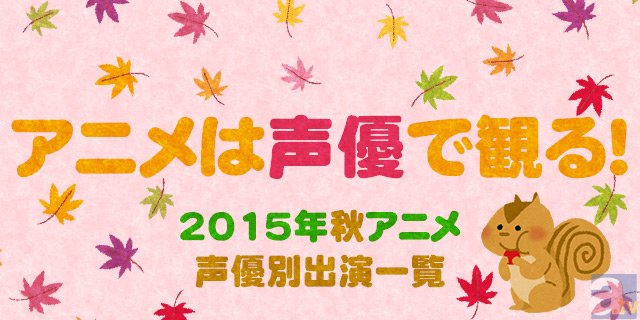 アニメは声優で観る!

2015年秋アニメ
声優別出演一覧

a.tv